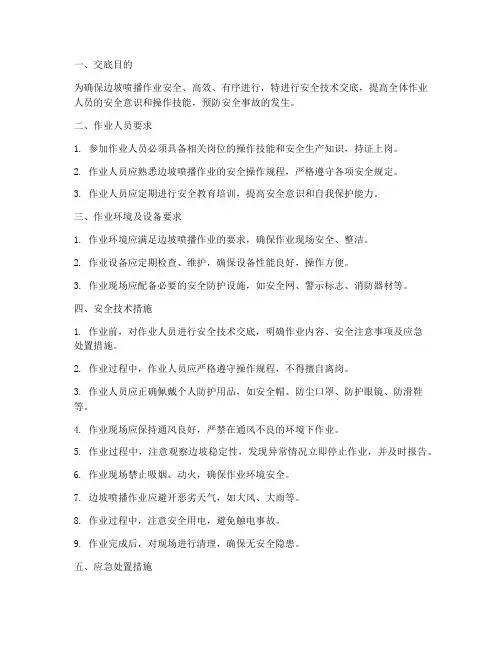 一、交底目的

为确保边坡喷播作业安全、高效、有序进行，特进行安全技术交底，提高全体作业人员的安全意识和操作技能，预防安全事故的发生。

二、作业人员要求

1. 参加作业人员必须具备相关岗位的操作技能和安全生产知识，持证上岗。

2. 作业人员应熟悉边坡喷播作业的安全操作规程，严格遵守各项安全规定。

3. 作业人员应定期进行安全教育培训，提高安全意识和自我保护能力。

三、作业环境及设备要求

1. 作业环境应满足边坡喷播作业的要求，确保作业现场安全、整洁。

2. 作业设备应定期检查、维护，确保设备性能良好，操作方便。

3. 作业现场应配备必要的安全防护设施，如安全网、警示标志、消防器材等。

四、安全技术措施

1. 作业前，对作业人员进行安全技术交底，明确作业内容、安全注意事项及应急处置措施。

2. 作业过程中，作业人员应严格遵守操作规程，不得擅自离岗。

3. 作业人员应正确佩戴个人防护用品，如安全帽、防尘口罩、防护眼镜、防滑鞋等。

4. 作业现场应保持通风良好，严禁在通风不良的环境下作业。

5. 作业过程中，注意观察边坡稳定性，发现异常情况立即停止作业，并及时报告。

6. 作业现场禁止吸烟、动火，确保作业环境安全。

7. 边坡喷播作业应避开恶劣天气，如大风、大雨等。

8. 作业过程中，注意安全用电，避免触电事故。

9. 作业完成后，对现场进行清理，确保无安全隐患。

五、应急处置措施